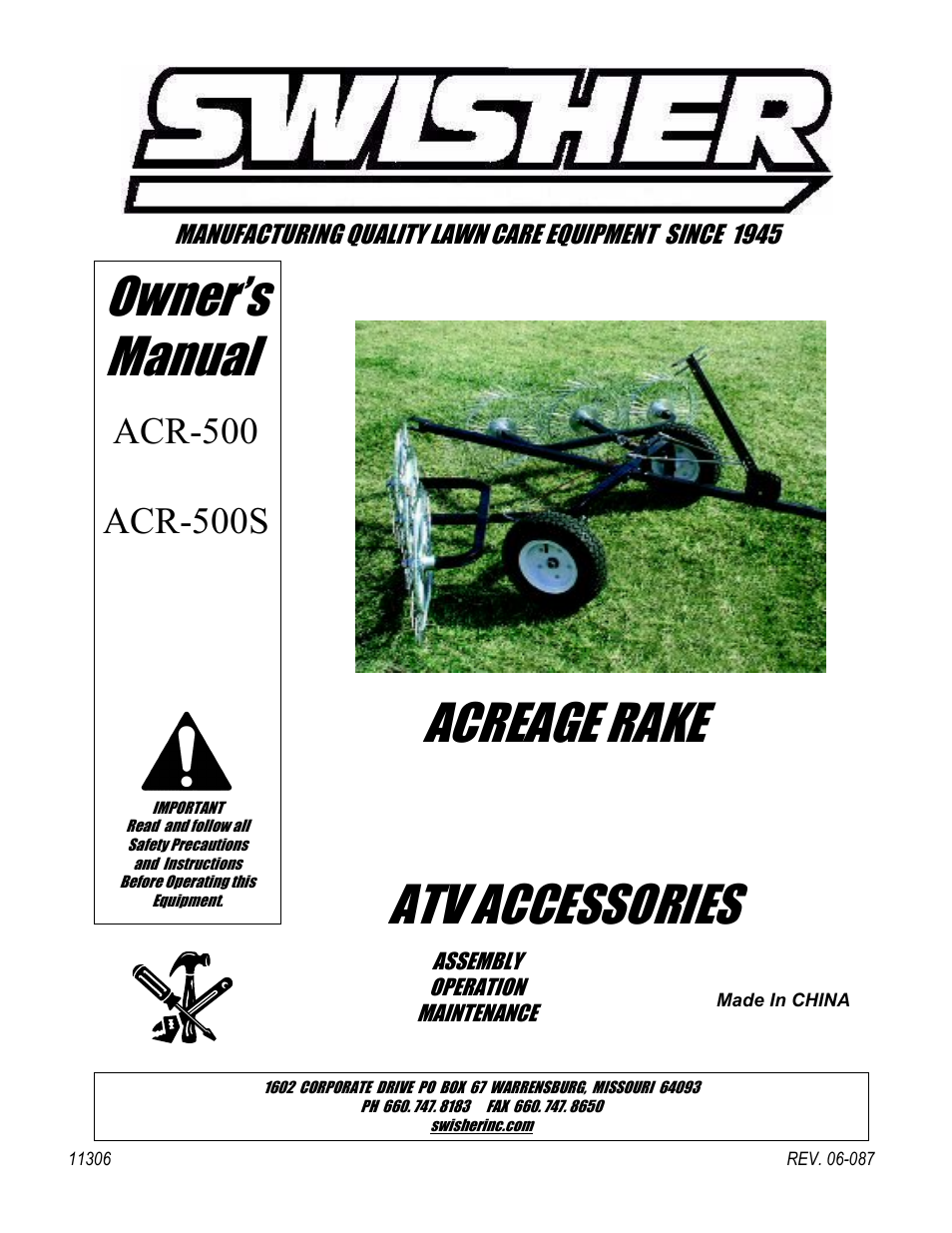 SWISHER

MANUFACTURING QUALITY LAWN CARE EQUIPMENT SINCE 1945

Owner's Manual

ACR-500

ACR-500S

IMPORTANT
Read and follow all Safety Precautions and Instructions Before Operating this Equipment.

ACREAGE RAKE

ATV ACCESSORIES

ASSEMBLY
OPERATION
MAINTENANCE

Made In CHINA

1602 CORPORATE DRIVE PO BOX 67 WARRENSBURG, MISSOURI 64093
PH 660. 747. 8183 FAX 660. 747. 8650
swisherinc.com

11306

REV. 06-087